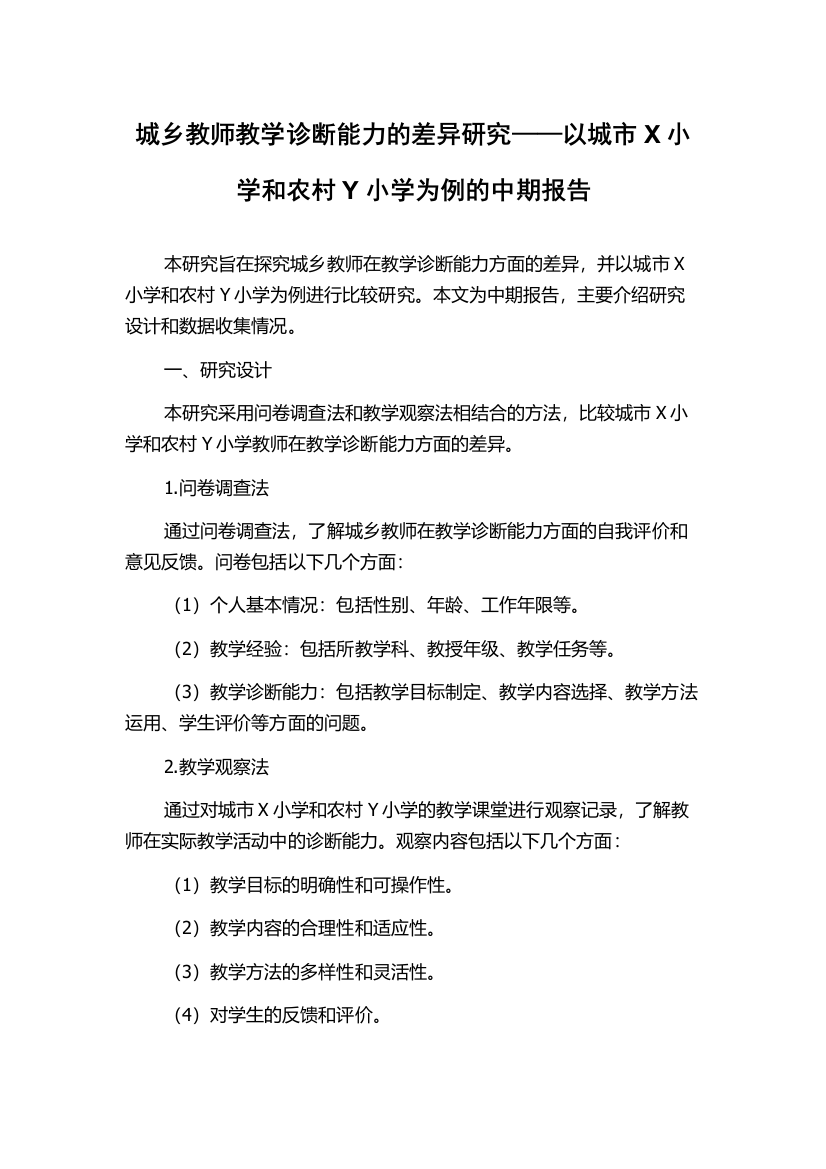 城乡教师教学诊断能力的差异研究——以城市 X 小学和农村 Y 小学为例的中期报告

本研究旨在探究城乡教师在教学诊断能力方面的差异，并以城市 X 小学和农村 Y 小学为例进行比较研究。本文为中期报告，主要介绍研究设计和数据收集情况。

一、研究设计

本研究采用问卷调查法和教学观察法相结合的方法，比较城市 X 小学和农村 Y 小学教师在教学诊断能力方面的差异。

1.问卷调查法

通过问卷调查法，了解城乡教师在教学诊断能力方面的自我评价和意见反馈。问卷包括以下几个方面：

（1）个人基本情况：包括性别、年龄、工作年限等。

（2）教学经验：包括所教学科、教授年级、教学任务等。

（3）教学诊断能力：包括教学目标制定、教学内容选择、教学方法运用、学生评价等方面的问题。

2.教学观察法

通过对城市 X 小学和农村 Y 小学的教学课堂进行观察记录，了解教师在实际教学活动中的诊断能力。观察内容包括以下几个方面：

（1）教学目标的明确性和可操作性。

（2）教学内容的合理性和适应性。

（3）教学方法的多样性和灵活性。

（4）对学生的反馈和评价。